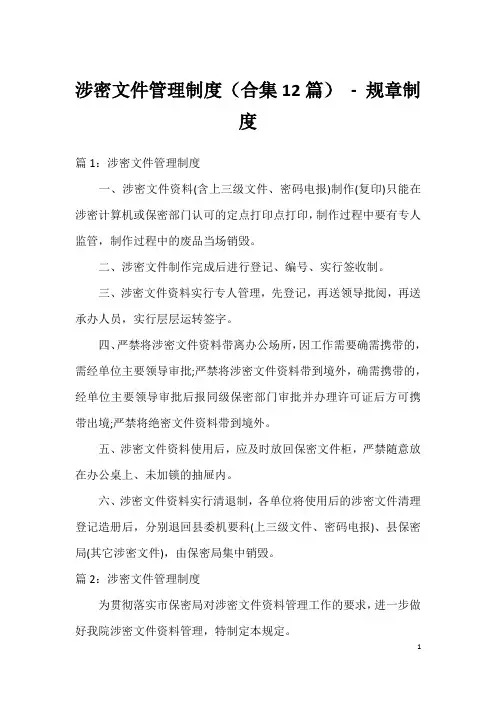 涉密文件管理制度（合集12篇） - 规章制度

篇1：涉密文件管理制度

一、涉密文件资料(含上三级文件、密码电报)制作(复印)只能在涉密计算机或保密部门认可的定点打印点打印，制作过程中要有专人监管，制作过程中的废品当场销毁。

二、涉密文件制作完成后进行登记、编号、实行签收制。

三、涉密文件资料实行专人管理，先登记，再送领导批阅，再送承办人员，实行层层运转签字。

四、严禁将涉密文件资料带离办公场所，因工作需要确需携带的，需经单位主要领导审批;严禁将涉密文件资料带到境外，确需携带的，经单位主要领导审批后报同级保密部门审批并办理许可证后方可携带出境;严禁将绝密文件资料带到境外。

五、涉密文件资料使用后，应及时放回保密文件柜，严禁随意放在办公桌上、未加锁的抽屉内。

六、涉密文件资料实行清退制，各单位将使用后的涉密文件清理登记造册后，分别退回县委机要科(上三级文件、密码电报)、县保密局(其它涉密文件)，由保密局集中销毁。

篇2：涉密文件管理制度

为贯彻落实市保密局对涉密文件资料管理工作的要求，进一步做好我院涉密文件资料管理，特制定本规定。

1